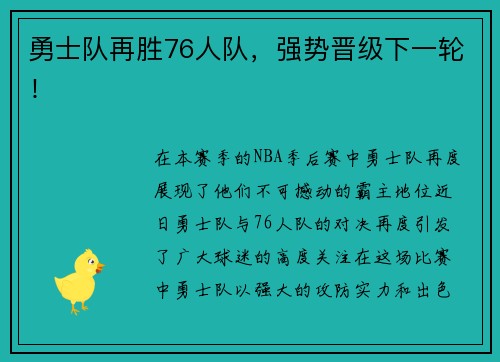 勇士队再胜76人队，强势晋级下一轮！

在本赛季的NBA季后赛中勇士队再度展现了他们不可撼动的霸主地位近日勇士队与76人队的对决再度引发了广大球迷的高度关注在这场比赛中勇士队以强大的攻防实力和出色